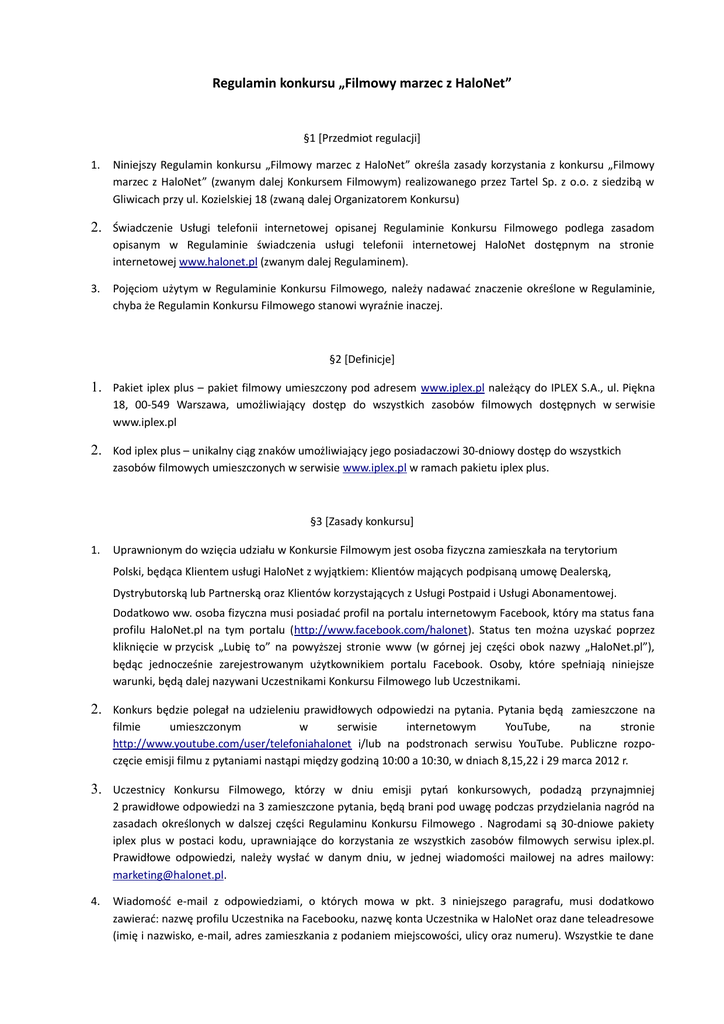 Regulamin konkursu „Filmowy marzec z HaloNet”

§1 [Przedmiot regulacji]

1. Niniejszy Regulamin konkursu „Filmowy marzec z HaloNet” określa zasady korzystania z konkursu „Filmowy marzec z HaloNet” (zwanym dalej Konkursem Filmowym) realizowanego przez Tartel Sp. z o.o. z siedzibą w Gliwicach przy ul. Kozielskiej 18 (zwaną dalej Organizatorem Konkursu)

2. Świadczenie Usługi telefonii internetowej opisanej Regulaminie Konkursu Filmowego podlega zasadom opisanym w Regulaminie świadczenia usługi telefonii internetowej HaloNet dostępnym na stronie internetowej www.halonet.pl (zwanym dalej Regulaminem).

3. Pojęciom użytym w Regulaminie Konkursu Filmowego, należy nadawać znaczenie określone w Regulaminie, chyba że Regulamin Konkursu Filmowego stanowi wyraźnie inaczej.

§2 [Definicje]

1. Pakiet iplex plus – pakiet filmowy umieszczony pod adresem www.iplex.pl należący do IPLEX S.A., ul. Piękna 18, 00-549 Warszawa, umożliwiający dostęp do wszystkich zasobów filmowych dostępnych w serwisie www.iplex.pl

2. Kod iplex plus – unikalny ciąg znaków umożliwiający jego posiadaczowi 30-dniowy dostęp do wszystkich zasobów filmowych umieszczonych w serwisie www.iplex.pl w ramach pakietu iplex plus.

§3 [Zasady konkursu]

1. Uprawnionym do wzięcia udziału w Konkursie Filmowym jest osoba fizyczna zamieszkała na terytorium Polski, będąca Klientem usługi HaloNet z wyjątkiem: Klientów mających podpisaną umowę Dealerską, Dystrybutorską lub Partnerską oraz Klientów korzystających z Usługi Postpaid i Usługi Abonamentowej. Dodatkowo ww. osoba fizyczna musi posiadać profil na portalu internetowym Facebook, który ma status fana profilu HaloNet.pl na tym portalu (http://www.facebook.com/halonet). Status ten można uzyskać poprzez kliknięcie w przycisk „Lubię to” na powyższej stronie www (w górnej jej części obok nazwy „HaloNet.pl”), będąc jednocześnie zarejestrowanym użytkownikiem portalu Facebook. Osoby, które spełniają niniejsze warunki, będą dalej nazywani Uczestnikami Konkursu Filmowego lub Uczestnikami.

2. Konkurs będzie polegał na udzieleniu prawidłowych odpowiedzi na pytania. Pytania będą zamieszczone na filmie umieszczonym w serwisie internetowym YouTube, na stronie http://www.youtube.com/user/telefoniahalonet i/lub na podstronach serwisu YouTube. Publiczne rozpoczęcie emisji filmu z pytaniami nastąpi między godziną 10:00 a 10:30, w dniach 8,15,22 i 29 marca 2012 r.

3. Uczestnicy Konkursu Filmowego, którzy w dniu emisji pytań konkursowych, podadzą przynajmniej 2 prawidłowe odpowiedzi na 3 zamieszczone pytania, będą brani pod uwagę podczas przydzielania nagród na zasadach określonych w dalszej części Regulaminu Konkursu Filmowego . Nagrodami są 30-dniowe pakiety iplex plus w postaci kodu, uprawniające do korzystania ze wszystkich zasobów filmowych serwisu iplex.pl. Prawidłowe odpowiedzi, należy wysłać w danym dniu, w jednej wiadomości mailowej na adres mailowy: marketing@halonet.pl.

4. Wiadomość e-mail z odpowiedziami, o których mowa w pkt. 3 niniejszego paragrafu, musi dodatkowo zawierać: nazwę profilu Uczestnika na Facebooku, nazwę konta Uczestnika w HaloNet oraz dane teleadresowe (imię i nazwisko, e-mail, adres zamieszkania z podaniem miejscowości, ulicy oraz numeru). Wszystkie te dane